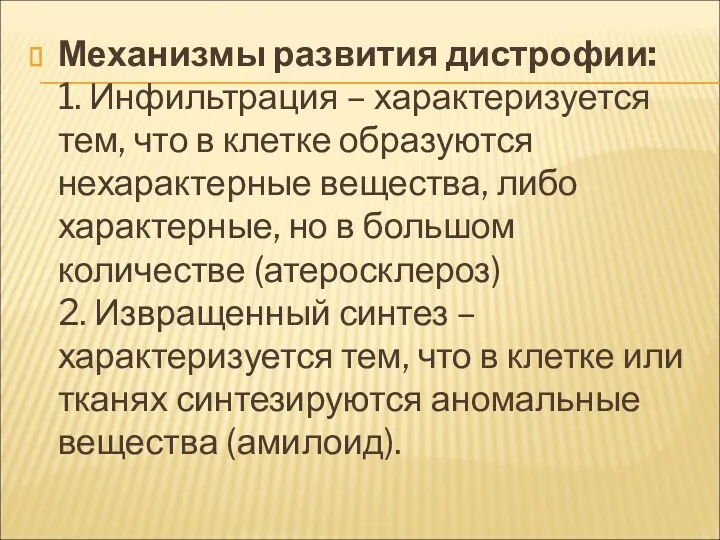 Механизмы развития дистрофии:
1. Инфильтрация – характеризуется тем, что в клетке образуются нехарактерные вещества, либо характерные, но в большом количестве (атеросклероз)
2. Извращенный синтез – характеризуется тем, что в клетке или тканях синтезируются аномальные вещества (амилоид).